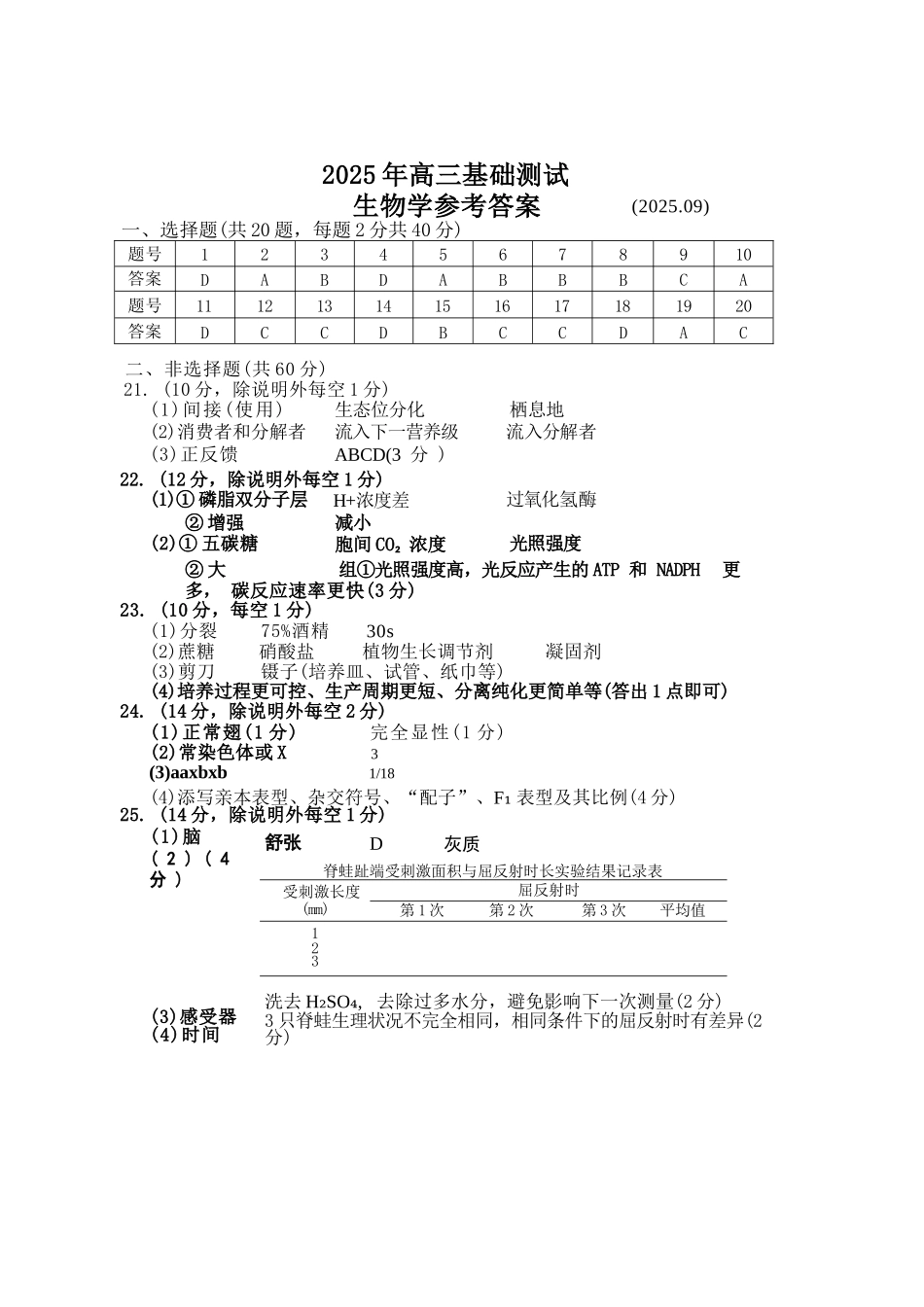 2025年高三基础测试
生物学参考答案 (2025.09)

一、选择题(共20题，每题2分共40分)

| 题号 | 1 | 2 | 3 | 4 | 5 | 6 | 7 | 8 | 9 | 10 |
|---|---|---|---|---|---|---|---|---|---|---|
| 答案 | D | A | B | D | A | B | B | B | C | A |
| 题号 | 11 | 12 | 13 | 14 | 15 | 16 | 17 | 18 | 19 | 20 |
| 答案 | D | C | C | D | B | C | C | D | A | C |

二、非选择题(共60分)
21. (10分，除说明外每空1分)
(1)间接(使用) 生态位分化 栖息地
(2)消费者和分解者 流入下一营养级 流入分解者
(3)正反馈 ABCD(3 分 )
22. (12分，除说明外每空1分)
(1)①磷脂双分子层 H+浓度差 过氧化氢酶
②增强 减小
(2)①五碳糖 胞间$CO_2$浓度 光照强度
②大 组①光照强度高，光反应产生的ATP 和 NADPH 更多， 碳反应速率更快(3分)
23. (10分，每空1分)
(1)分裂 75%酒精 30s
(2)蔗糖 硝酸盐 植物生长调节剂 凝固剂
(3)剪刀 镊子(培养皿、试管、纸巾等)
(4)培养过程更可控、生产周期更短、分离纯化更简单等(答出1点即可)
24. (14分，除说明外每空2分)
(1)正常翅(1分) 完全显性(1分)
(2)常染色体或X 3
(3)aaxbxb 1/18
(4)添写亲本表型、杂交符号、“配子”、$F_1$表型及其比例(4分)
25. (14分，除说明外每空1分)
(1)脑 舒张 D 灰质
(2)(4分)
脊蛙趾端受刺激面积与屈反射时长实验结果记录表

| 受刺激长度(mm) | 屈反射时 第1次 | 第2次 | 第3次 | 平均值 |
|---|---|---|---|---|
| 1 | | | | |
| 2 | | | | |
| 3 | | | | |

(3)感受器 洗去$H_2SO_4$，去除过多水分，避免影响下一次测量(2分)
(4)时间 3只脊蛙生理状况不完全相同，相同条件下的屈反射时有差异(2分)